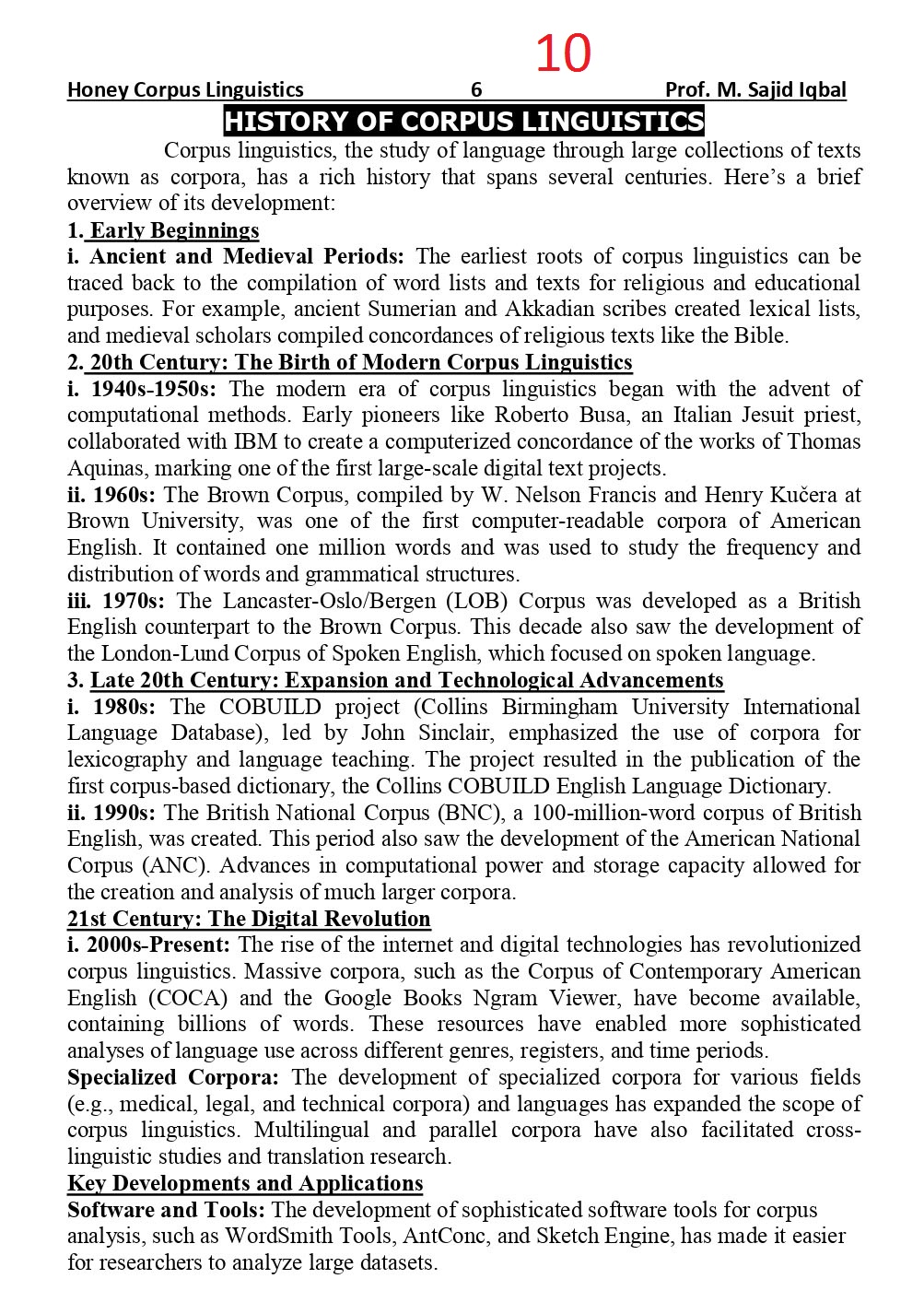 10

Honey Corpus Linguistics 6 Prof. M. Sajid Iqbal

HISTORY OF CORPUS LINGUISTICS

Corpus linguistics, the study of language through large collections of texts known as corpora, has a rich history that spans several centuries. Here's a brief overview of its development:

1. Early Beginnings

i. Ancient and Medieval Periods: The earliest roots of corpus linguistics can be traced back to the compilation of word lists and texts for religious and educational purposes. For example, ancient Sumerian and Akkadian scribes created lexical lists, and medieval scholars compiled concordances of religious texts like the Bible.

2. 20th Century: The Birth of Modern Corpus Linguistics

i. 1940s-1950s: The modern era of corpus linguistics began with the advent of computational methods. Early pioneers like Roberto Busa, an Italian Jesuit priest, collaborated with IBM to create a computerized concordance of the works of Thomas Aquinas, marking one of the first large-scale digital text projects.

ii. 1960s: The Brown Corpus, compiled by W. Nelson Francis and Henry Kučera at Brown University, was one of the first computer-readable corpora of American English. It contained one million words and was used to study the frequency and distribution of words and grammatical structures.

iii. 1970s: The Lancaster-Oslo/Bergen (LOB) Corpus was developed as a British English counterpart to the Brown Corpus. This decade also saw the development of the London-Lund Corpus of Spoken English, which focused on spoken language.

3. Late 20th Century: Expansion and Technological Advancements

i. 1980s: The COBUILD project (Collins Birmingham University International Language Database), led by John Sinclair, emphasized the use of corpora for lexicography and language teaching. The project resulted in the publication of the first corpus-based dictionary, the Collins COBUILD English Language Dictionary.

ii. 1990s: The British National Corpus (BNC), a 100-million-word corpus of British English, was created. This period also saw the development of the American National Corpus (ANC). Advances in computational power and storage capacity allowed for the creation and analysis of much larger corpora.

21st Century: The Digital Revolution

i. 2000s-Present: The rise of the internet and digital technologies has revolutionized corpus linguistics. Massive corpora, such as the Corpus of Contemporary American English (COCA) and the Google Books Ngram Viewer, have become available, containing billions of words. These resources have enabled more sophisticated analyses of language use across different genres, registers, and time periods.

Specialized Corpora: The development of specialized corpora for various fields (e.g., medical, legal, and technical corpora) and languages has expanded the scope of corpus linguistics. Multilingual and parallel corpora have also facilitated cross-linguistic studies and translation research.

Key Developments and Applications

Software and Tools: The development of sophisticated software tools for corpus analysis, such as WordSmith Tools, AntConc, and Sketch Engine, has made it easier for researchers to analyze large datasets.